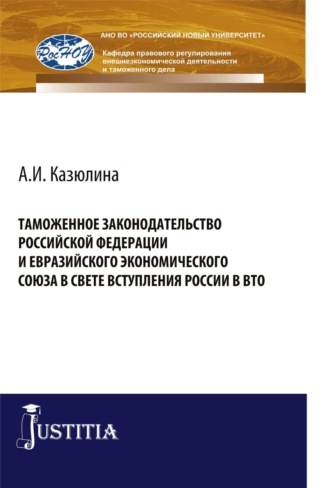 РосНОУ

АНО ВО «РОССИЙСКИЙ НОВЫЙ УНИВЕРСИТЕТ»

Кафедра правового регулирования внешнеэкономической деятельности и таможенного дела

А.И. Казюлина

ТАМОЖЕННОЕ ЗАКОНОДАТЕЛЬСТВО РОССИЙСКОЙ ФЕДЕРАЦИИ И ЕВРАЗИЙСКОГО ЭКОНОМИЧЕСКОГО СОЮЗА В СВЕТЕ ВСТУПЛЕНИЯ РОССИИ В ВТО

JUSTITIA